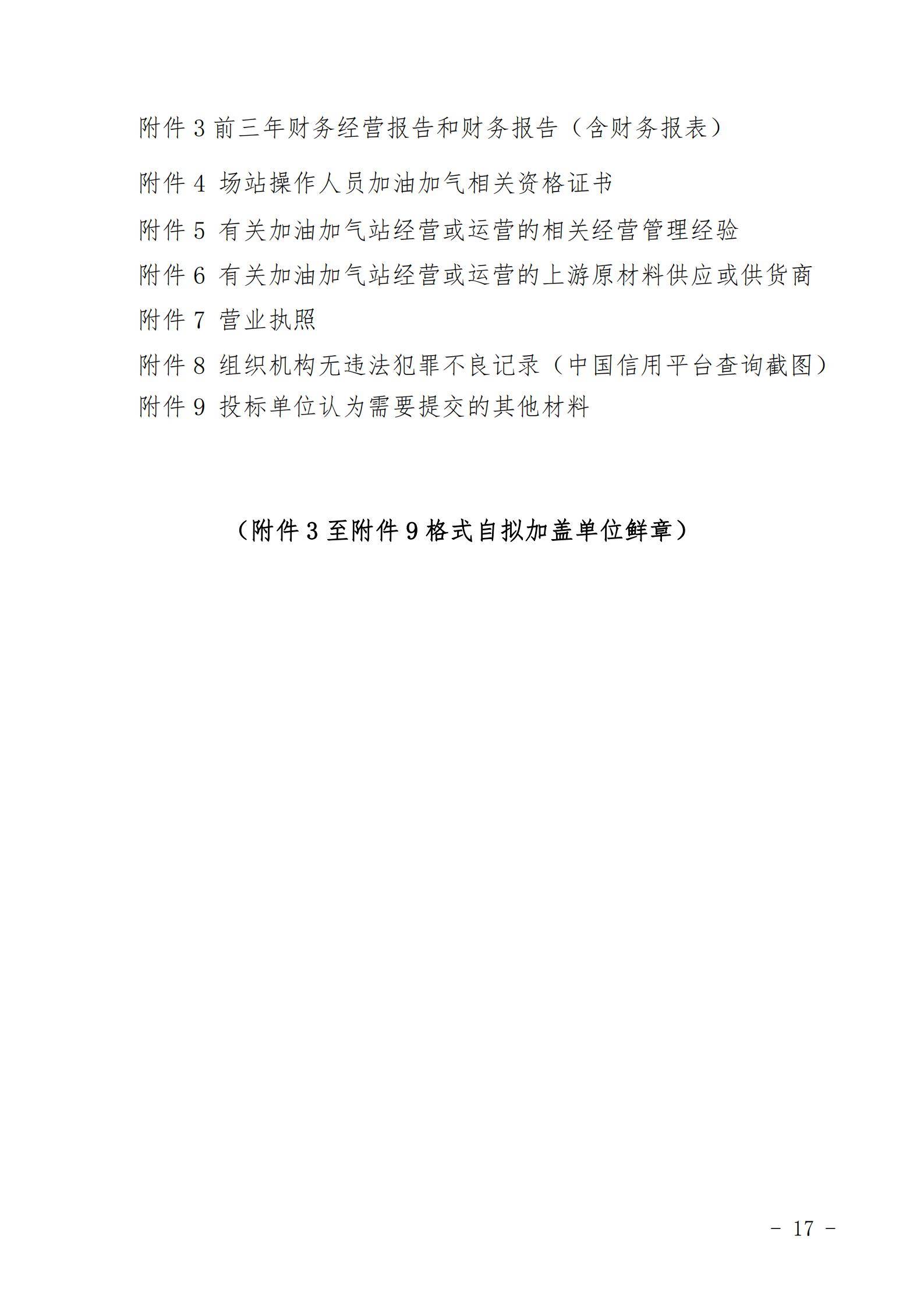 附件 3 前三年财务经营报告和财务报告（含财务报表）

附件 4 场站操作人员加油加气相关资格证书

附件 5 有关加油加气站经营或运营的相关经营管理经验

附件 6 有关加油加气站经营或运营的上游原材料供应或供货商

附件 7 营业执照

附件 8 组织机构无违法犯罪不良记录（中国信用平台查询截图）

附件 9 投标单位认为需要提交的其他材料

（附件 3 至附件 9 格式自拟加盖单位鲜章）

- 17 -